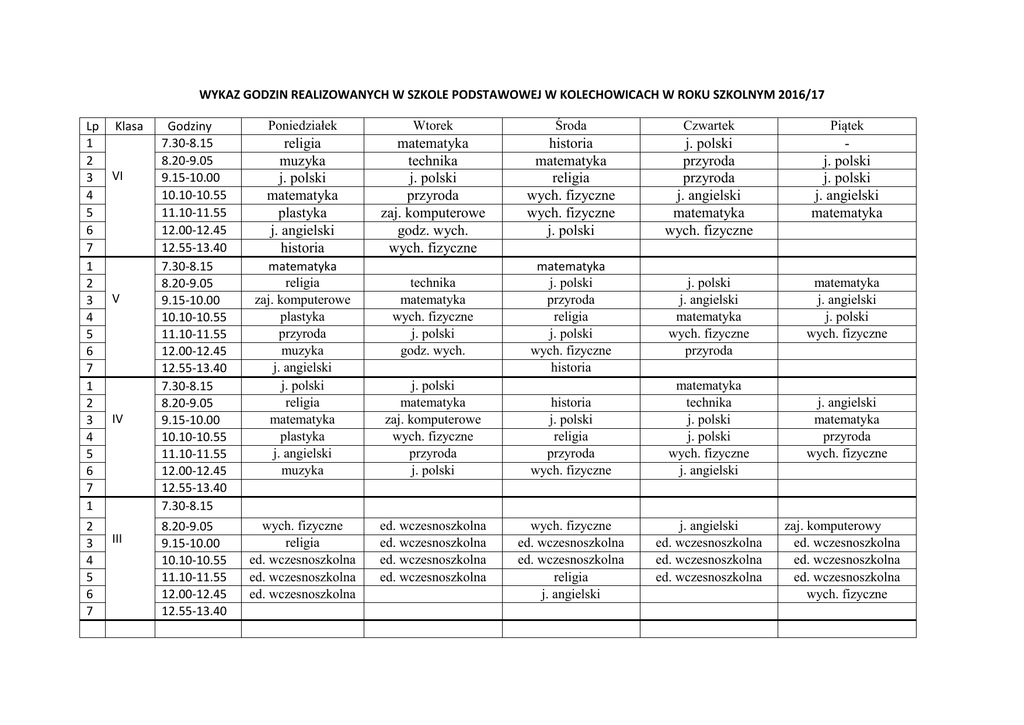 WYKAZ GODZIN REALIZOWANYCH W SZKOLE PODSTAWOWEJ W KOLECHOWICACH W ROKU SZKOLNYM 2016/17

| Lp | Klasa | Godziny | Poniedziałek | Wtorek | Środa | Czwartek | Piątek |
|---|---|---|---|---|---|---|---|
| 1 | VI | 7.30-8.15 | religia | matematyka | historia | j. polski | - |
| 2 | | 8.20-9.05 | muzyka | technika | matematyka | przyroda | j. polski |
| 3 | | 9.15-10.00 | j. polski | j. polski | religia | przyroda | j. polski |
| 4 | | 10.10-10.55 | matematyka | przyroda | wych. fizyczne | j. angielski | j. angielski |
| 5 | | 11.10-11.55 | plastyka | zaj. komputerowe | wych. fizyczne | matematyka | matematyka |
| 6 | | 12.00-12.45 | j. angielski | godz. wych. | j. polski | wych. fizyczne | |
| 7 | | 12.55-13.40 | historia | wych. fizyczne | | | |
| 1 | V | 7.30-8.15 | matematyka | | matematyka | | |
| 2 | | 8.20-9.05 | religia | technika | j. polski | j. polski | matematyka |
| 3 | | 9.15-10.00 | zaj. komputerowe | matematyka | przyroda | j. angielski | j. angielski |
| 4 | | 10.10-10.55 | plastyka | wych. fizyczne | religia | matematyka | j. polski |
| 5 | | 11.10-11.55 | przyroda | j. polski | j. polski | wych. fizyczne | wych. fizyczne |
| 6 | | 12.00-12.45 | muzyka | godz. wych. | wych. fizyczne | przyroda | |
| 7 | | 12.55-13.40 | j. angielski | | historia | | |
| 1 | IV | 7.30-8.15 | j. polski | j. polski | | matematyka | |
| 2 | | 8.20-9.05 | religia | matematyka | historia | technika | j. angielski |
| 3 | | 9.15-10.00 | matematyka | zaj. komputerowe | j. polski | j. polski | matematyka |
| 4 | | 10.10-10.55 | plastyka | wych. fizyczne | religia | j. polski | przyroda |
| 5 | | 11.10-11.55 | j. angielski | przyroda | przyroda | wych. fizyczne | wych. fizyczne |
| 6 | | 12.00-12.45 | muzyka | j. polski | wych. fizyczne | j. angielski | |
| 7 | | 12.55-13.40 | | | | | |
| 1 | III | 7.30-8.15 | | | | | |
| 2 | | 8.20-9.05 | wych. fizyczne | ed. wczesnoszkolna | wych. fizyczne | j. angielski | zaj. komputerowy |
| 3 | | 9.15-10.00 | religia | ed. wczesnoszkolna | ed. wczesnoszkolna | ed. wczesnoszkolna | ed. wczesnoszkolna |
| 4 | | 10.10-10.55 | ed. wczesnoszkolna | ed. wczesnoszkolna | ed. wczesnoszkolna | ed. wczesnoszkolna | ed. wczesnoszkolna |
| 5 | | 11.10-11.55 | ed. wczesnoszkolna | ed. wczesnoszkolna | religia | ed. wczesnoszkolna | ed. wczesnoszkolna |
| 6 | | 12.00-12.45 | ed. wczesnoszkolna | | j. angielski | | wych. fizyczne |
| 7 | | 12.55-13.40 | | | | | |